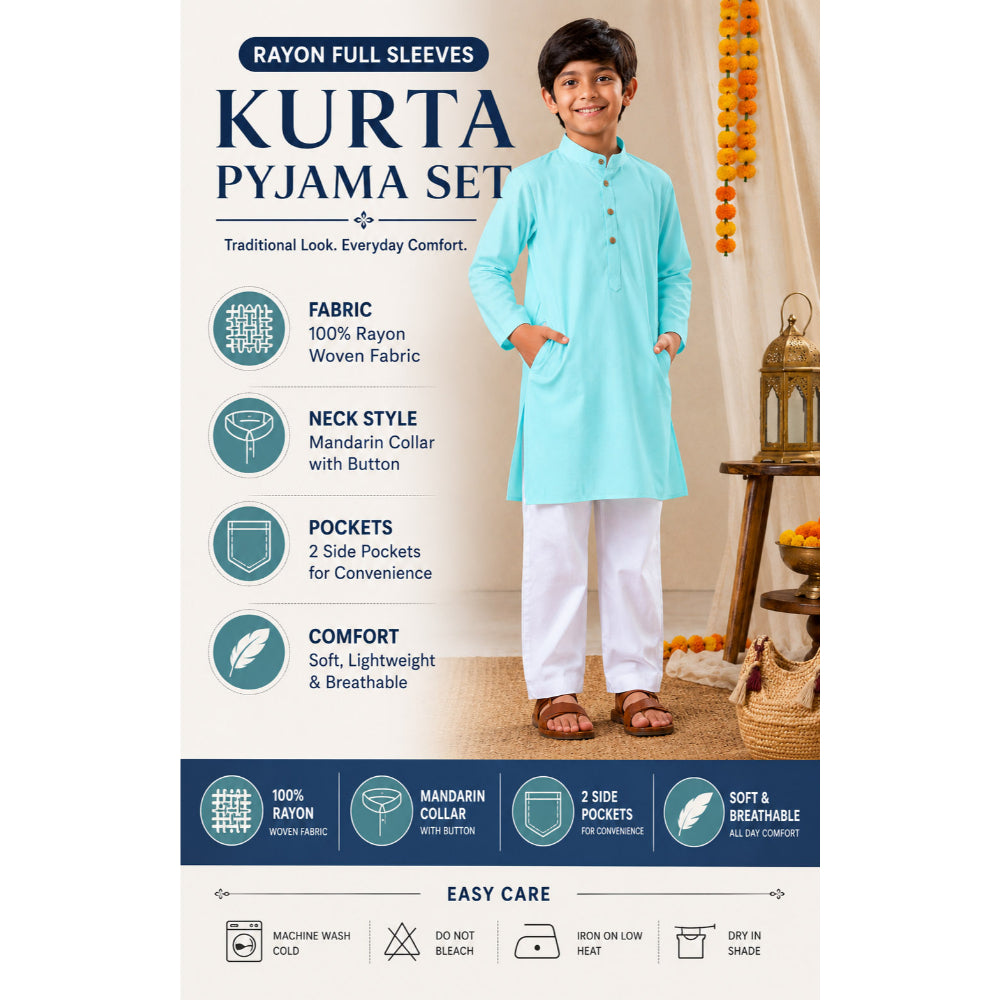 RAYON FULL SLEEVES

KURTA PYJAMA SET

Traditional Look. Everyday Comfort.

FABRIC
100% Rayon Woven Fabric

NECK STYLE
Mandarin Collar with Button

POCKETS
2 Side Pockets for Convenience

COMFORT
Soft, Lightweight & Breathable

100% RAYON
WOVEN FABRIC

MANDARIN COLLAR
WITH BUTTON

2 SIDE POCKETS
FOR CONVENIENCE

SOFT & BREATHABLE
ALL DAY COMFORT

EASY CARE

MACHINE WASH COLD

DO NOT BLEACH

IRON ON LOW HEAT

DRY IN SHADE